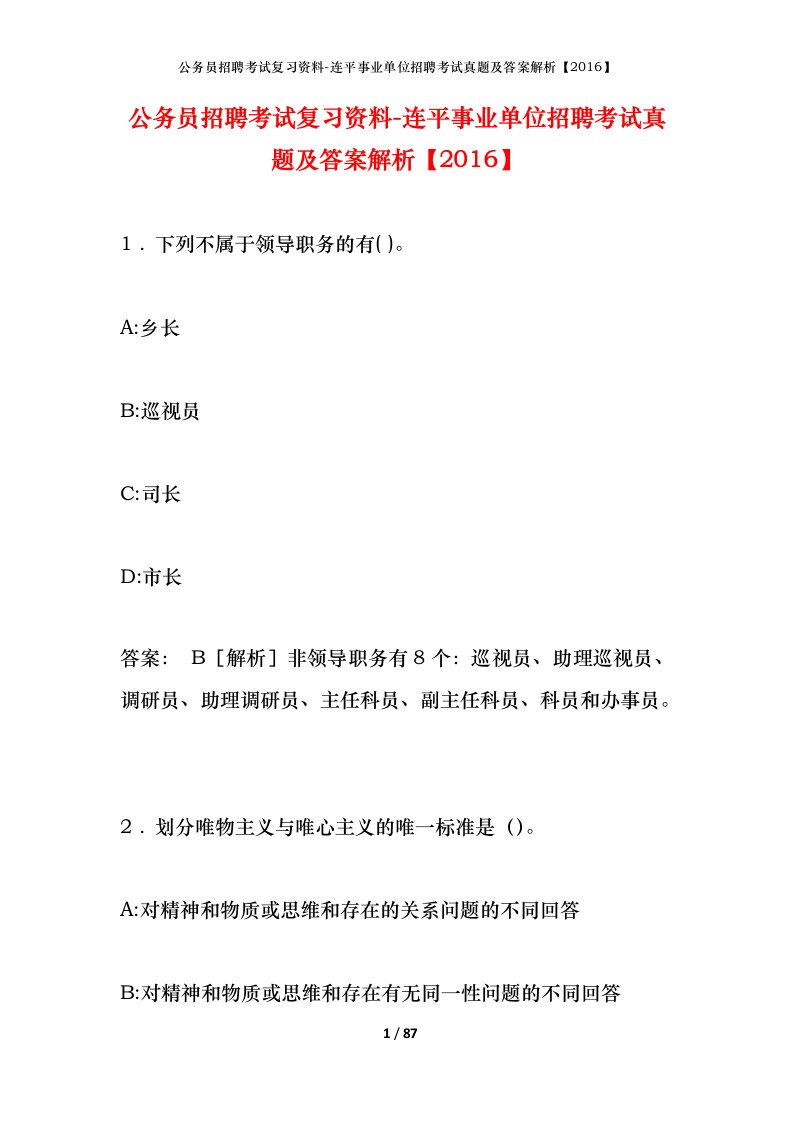 公务员招聘考试复习资料-连平事业单位招聘考试真题及答案解析【2016】

公务员招聘考试复习资料-连平事业单位招聘考试真题及答案解析【2016】

1．下列不属于领导职务的有( )。

A:乡长

B:巡视员

C:司长

D:市长

答案： B［解析］非领导职务有８个：巡视员、助理巡视员、调研员、助理调研员、主任科员、副主任科员、科员和办事员。

2．划分唯物主义与唯心主义的唯一标准是（）。

A:对精神和物质或思维和存在的关系问题的不同回答

B:对精神和物质或思维和存在有无同一性问题的不同回答

1 / 87